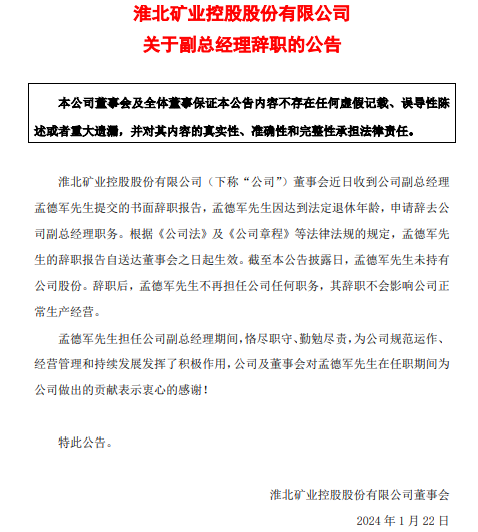 淮北矿业控股股份有限公司
关于副总经理辞职的公告

本公司董事会及全体董事保证本公告内容不存在任何虚假记载、误导性陈述或者重大遗漏，并对其内容的真实性、准确性和完整性承担法律责任。

淮北矿业控股股份有限公司（下称“公司”）董事会近日收到公司副总经理孟德军先生提交的书面辞职报告，孟德军先生因达到法定退休年龄，申请辞去公司副总经理职务。根据《公司法》及《公司章程》等法律法规的规定，孟德军先生的辞职报告自送达董事会之日起生效。截至本公告披露日，孟德军先生未持有公司股份。辞职后，孟德军先生不再担任公司任何职务，其辞职不会影响公司正常生产经营。

孟德军先生担任公司副总经理期间，恪尽职守、勤勉尽责，为公司规范运作、经营管理和持续发展发挥了积极作用，公司及董事会对孟德军先生在任职期间为公司做出的贡献表示衷心的感谢！

特此公告。

淮北矿业控股股份有限公司董事会
2024 年 1 月 22 日